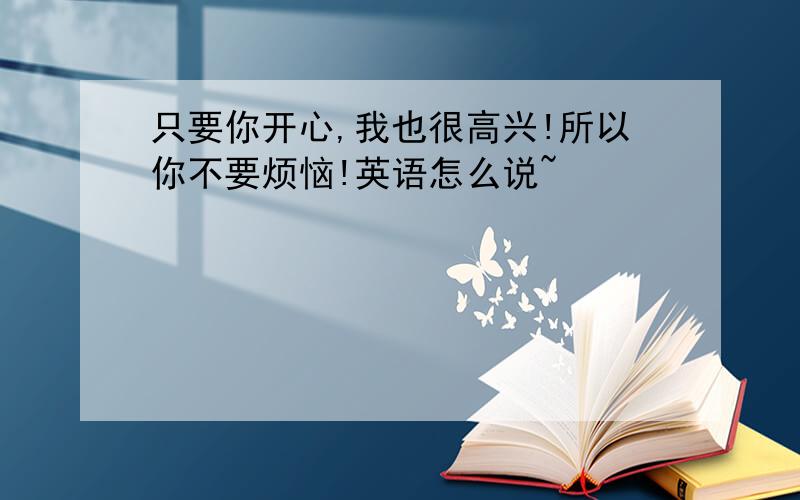 只要你开心,我也很高兴!所以你不要烦恼!英语怎么说~